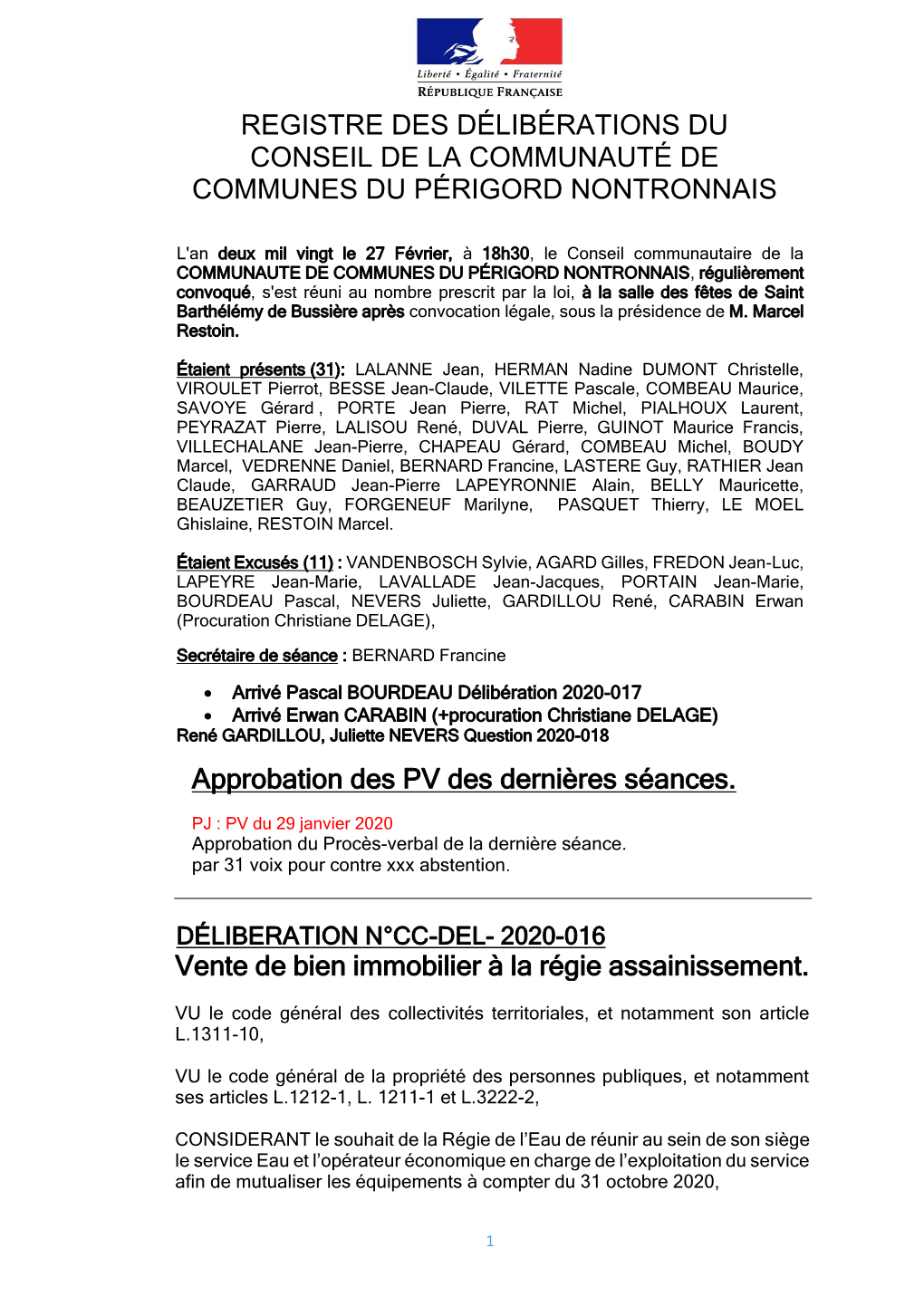 Liberté • Égalité • Fraternité
RÉPUBLIQUE FRANÇAISE

REGISTRE DES DÉLIBÉRATIONS DU CONSEIL DE LA COMMUNAUTÉ DE COMMUNES DU PÉRIGORD NONTRONNAIS

L'an deux mil vingt le 27 Février, à 18h30, le Conseil communautaire de la COMMUNAUTE DE COMMUNES DU PÉRIGORD NONTRONNAIS, régulièrement convoqué, s'est réuni au nombre prescrit par la loi, à la salle des fêtes de Saint Barthélémy de Bussière après convocation légale, sous la présidence de M. Marcel Restoin.

Étaient présents (31): LALANNE Jean, HERMAN Nadine DUMONT Christelle, VIROULET Pierrot, BESSE Jean-Claude, VILETTE Pascale, COMBEAU Maurice, SAVOYE Gérard , PORTE Jean Pierre, RAT Michel, PIALHOUX Laurent, PEYRAZAT Pierre, LALISOU René, DUVAL Pierre, GUINOT Maurice Francis, VILLECHALANE Jean-Pierre, CHAPEAU Gérard, COMBEAU Michel, BOUDY Marcel, VEDRENNE Daniel, BERNARD Francine, LASTERE Guy, RATHIER Jean Claude, GARRAUD Jean-Pierre LAPEYRONNIE Alain, BELLY Mauricette, BEAUZETIER Guy, FORGENEUF Marilyne, PASQUET Thierry, LE MOEL Ghislaine, RESTOIN Marcel.

Étaient Excusés (11) : VANDENBOSCH Sylvie, AGARD Gilles, FREDON Jean-Luc, LAPEYRE Jean-Marie, LAVALLADE Jean-Jacques, PORTAIN Jean-Marie, BOURDEAU Pascal, NEVERS Juliette, GARDILLOU René, CARABIN Erwan (Procuration Christiane DELAGE),

Secrétaire de séance : BERNARD Francine

• Arrivé Pascal BOURDEAU Délibération 2020-017
• Arrivé Erwan CARABIN (+procuration Christiane DELAGE)
René GARDILLOU, Juliette NEVERS Question 2020-018

Approbation des PV des dernières séances.

PJ : PV du 29 janvier 2020
Approbation du Procès-verbal de la dernière séance.
par 31 voix pour contre xxx abstention.

DÉLIBERATION N°CC-DEL- 2020-016
Vente de bien immobilier à la régie assainissement.

VU le code général des collectivités territoriales, et notamment son article L.1311-10,

VU le code général de la propriété des personnes publiques, et notamment ses articles L.1212-1, L. 1211-1 et L.3222-2,

CONSIDERANT le souhait de la Régie de l'Eau de réunir au sein de son siège le service Eau et l'opérateur économique en charge de l'exploitation du service afin de mutualiser les équipements à compter du 31 octobre 2020,

1